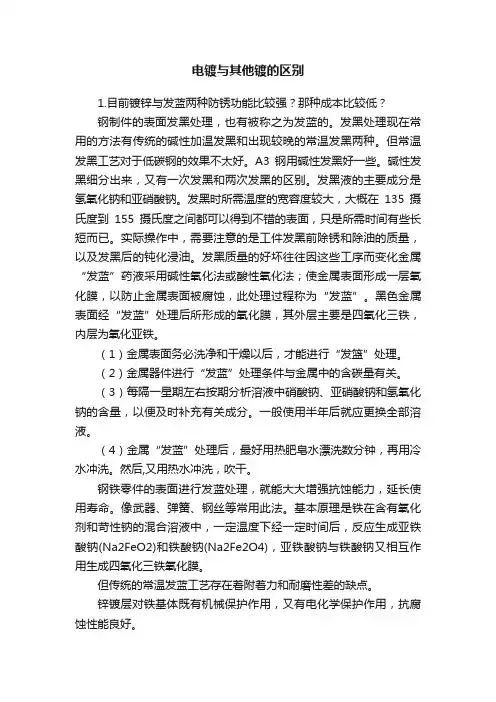 电镀与其他镀的区别

1.目前镀锌与发蓝两种防锈功能比较强？那种成本比较低？

钢制件的表面发黑处理，也有被称之为发蓝的。发黑处理现在常用的方法有传统的碱性加温发黑和出现较晚的常温发黑两种。但常温发黑工艺对于低碳钢的效果不太好。A3 钢用碱性发黑好一些。碱性发黑细分出来，又有一次发黑和两次发黑的区别。发黑液的主要成分是氢氧化钠和亚硝酸钠。发黑时所需温度的宽容度较大，大概在 135 摄氏度到 155 摄氏度之间都可以得到不错的表面，只是所需时间有些长短而已。实际操作中，需要注意的是工件发黑前除锈和除油的质量，以及发黑后的钝化浸油。发黑质量的好坏往往因这些工序而变化金属“发蓝”药液采用碱性氧化法或酸性氧化法；使金属表面形成一层氧化膜，以防止金属表面被腐蚀，此处理过程称为“发蓝”。黑色金属表面经“发蓝”处理后所形成的氧化膜，其外层主要是四氧化三铁，内层为氧化亚铁。

（1）金属表面务必洗净和干燥以后，才能进行“发蓝”处理。

（2）金属器件进行“发蓝”处理条件与金属中的含碳量有关。

（3）每隔一星期左右按期分析溶液中硝酸钠、亚硝酸钠和氢氧化钠的含量，以便及时补充有关成分。一般使用半年后就应更换全部溶液。

（4）金属“发蓝”处理后，最好用热肥皂水漂洗数分钟，再用冷水冲洗。然后,又用热水冲洗，吹干。

钢铁零件的表面进行发蓝处理，就能大大增强抗蚀能力，延长使用寿命。像武器、弹簧、钢丝等常用此法。基本原理是铁在含有氧化剂和苛性钠的混合溶液中，一定温度下经一定时间后，反应生成亚铁酸钠(Na2FeO2)和铁酸钠(Na2Fe2O4)，亚铁酸钠与铁酸钠又相互作用生成四氧化三铁氧化膜。

但传统的常温发蓝工艺存在着附着力和耐磨性差的缺点。

锌镀层对铁基体既有机械保护作用，又有电化学保护作用，抗腐蚀性能良好。